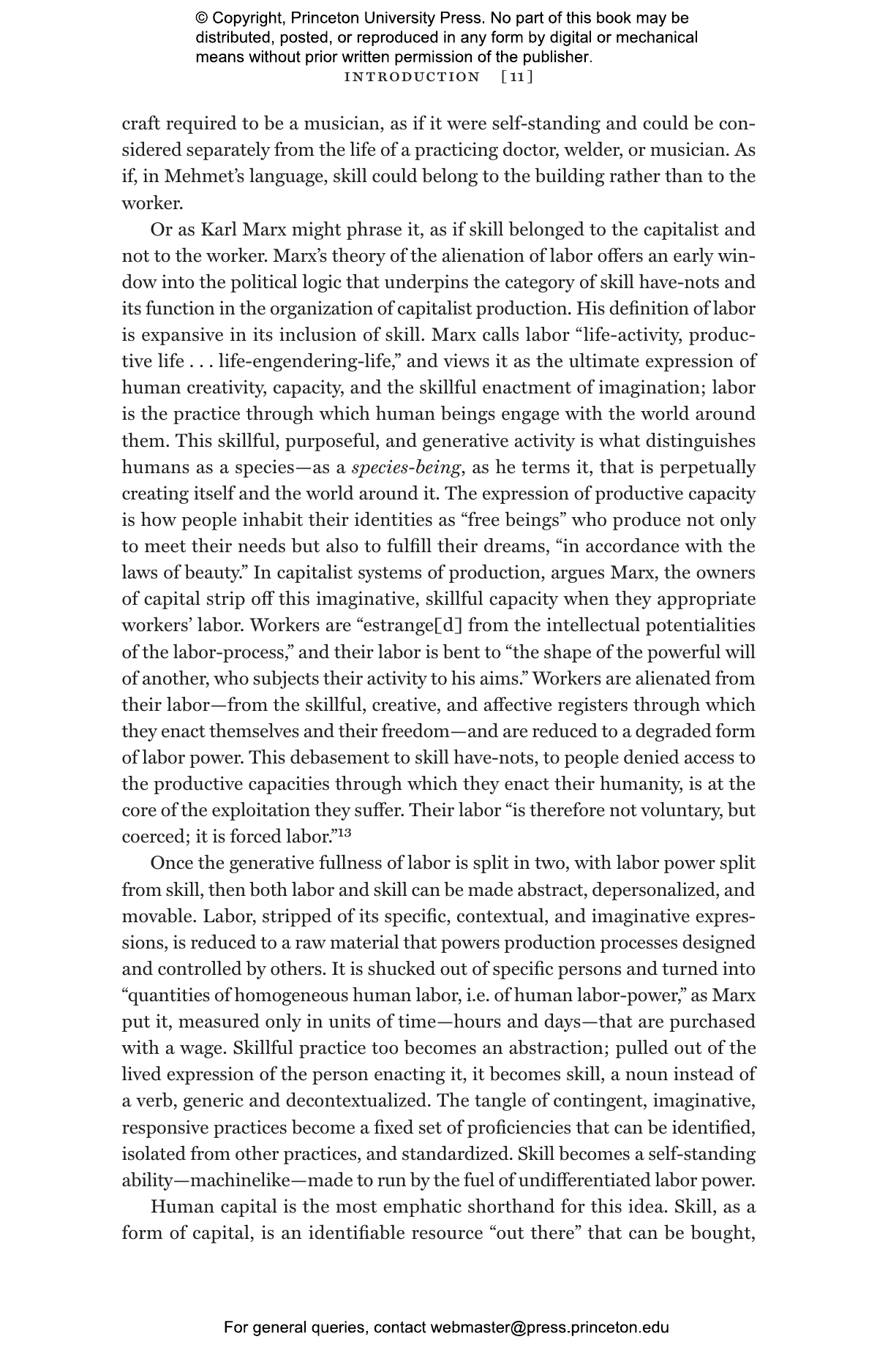 © Copyright, Princeton University Press. No part of this book may be distributed, posted, or reproduced in any form by digital or mechanical means without prior written permission of the publisher.

INTRODUCTION [11]

craft required to be a musician, as if it were self-standing and could be considered separately from the life of a practicing doctor, welder, or musician. As if, in Mehmet's language, skill could belong to the building rather than to the worker.

Or as Karl Marx might phrase it, as if skill belonged to the capitalist and not to the worker. Marx's theory of the alienation of labor offers an early window into the political logic that underpins the category of skill have-nots and its function in the organization of capitalist production. His definition of labor is expansive in its inclusion of skill. Marx calls labor "life-activity, productive life . . . life-engendering-life," and views it as the ultimate expression of human creativity, capacity, and the skillful enactment of imagination; labor is the practice through which human beings engage with the world around them. This skillful, purposeful, and generative activity is what distinguishes humans as a species—as a species-being, as he terms it, that is perpetually creating itself and the world around it. The expression of productive capacity is how people inhabit their identities as "free beings" who produce not only to meet their needs but also to fulfill their dreams, "in accordance with the laws of beauty." In capitalist systems of production, argues Marx, the owners of capital strip off this imaginative, skillful capacity when they appropriate workers' labor. Workers are "estrange[d] from the intellectual potentialities of the labor-process," and their labor is bent to "the shape of the powerful will of another, who subjects their activity to his aims." Workers are alienated from their labor—from the skillful, creative, and affective registers through which they enact themselves and their freedom—and are reduced to a degraded form of labor power. This debasement to skill have-nots, to people denied access to the productive capacities through which they enact their humanity, is at the core of the exploitation they suffer. Their labor "is therefore not voluntary, but coerced; it is forced labor."$^{13}$

Once the generative fullness of labor is split in two, with labor power split from skill, then both labor and skill can be made abstract, depersonalized, and movable. Labor, stripped of its specific, contextual, and imaginative expressions, is reduced to a raw material that powers production processes designed and controlled by others. It is shucked out of specific persons and turned into "quantities of homogeneous human labor, i.e. of human labor-power," as Marx put it, measured only in units of time—hours and days—that are purchased with a wage. Skillful practice too becomes an abstraction; pulled out of the lived expression of the person enacting it, it becomes skill, a noun instead of a verb, generic and decontextualized. The tangle of contingent, imaginative, responsive practices become a fixed set of proficiencies that can be identified, isolated from other practices, and standardized. Skill becomes a self-standing ability—machinelike—made to run by the fuel of undifferentiated labor power.

Human capital is the most emphatic shorthand for this idea. Skill, as a form of capital, is an identifiable resource "out there" that can be bought,

For general queries, contact webmaster@press.princeton.edu